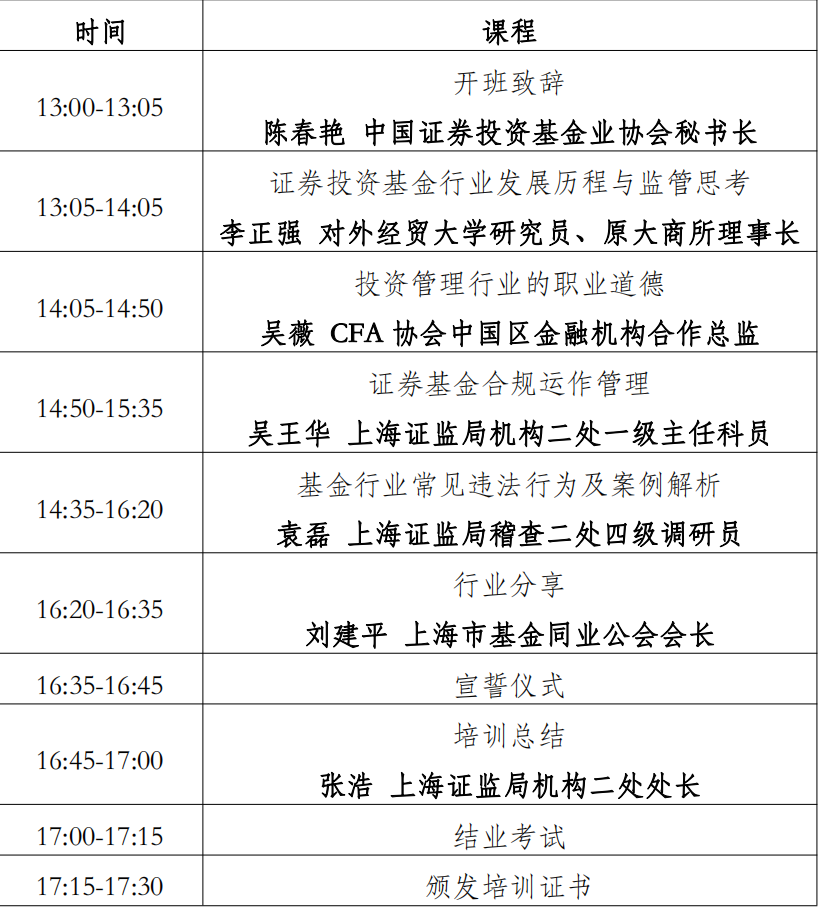 | 时间 | 课程 |
|---|---|
| 13:00-13:05 | 开班致辞 陈春艳 中国证券投资基金业协会秘书长 |
| 13:05-14:05 | 证券投资基金行业发展历程与监管思考 李正强 对外经贸大学研究员、原大商所理事长 |
| 14:05-14:50 | 投资管理行业的职业道德 吴薇 CFA协会中国区金融机构合作总监 |
| 14:50-15:35 | 证券基金合规运作管理 吴王华 上海证监局机构二处一级主任科员 |
| 14:35-16:20 | 基金行业常见违法行为及案例解析 袁磊 上海证监局稽查二处四级调研员 |
| 16:20-16:35 | 行业分享 刘建平 上海市基金同业公会会长 |
| 16:35-16:45 | 宣誓仪式 |
| 16:45-17:00 | 培训总结 张浩 上海证监局机构二处处长 |
| 17:00-17:15 | 结业考试 |
| 17:15-17:30 | 颁发培训证书 |